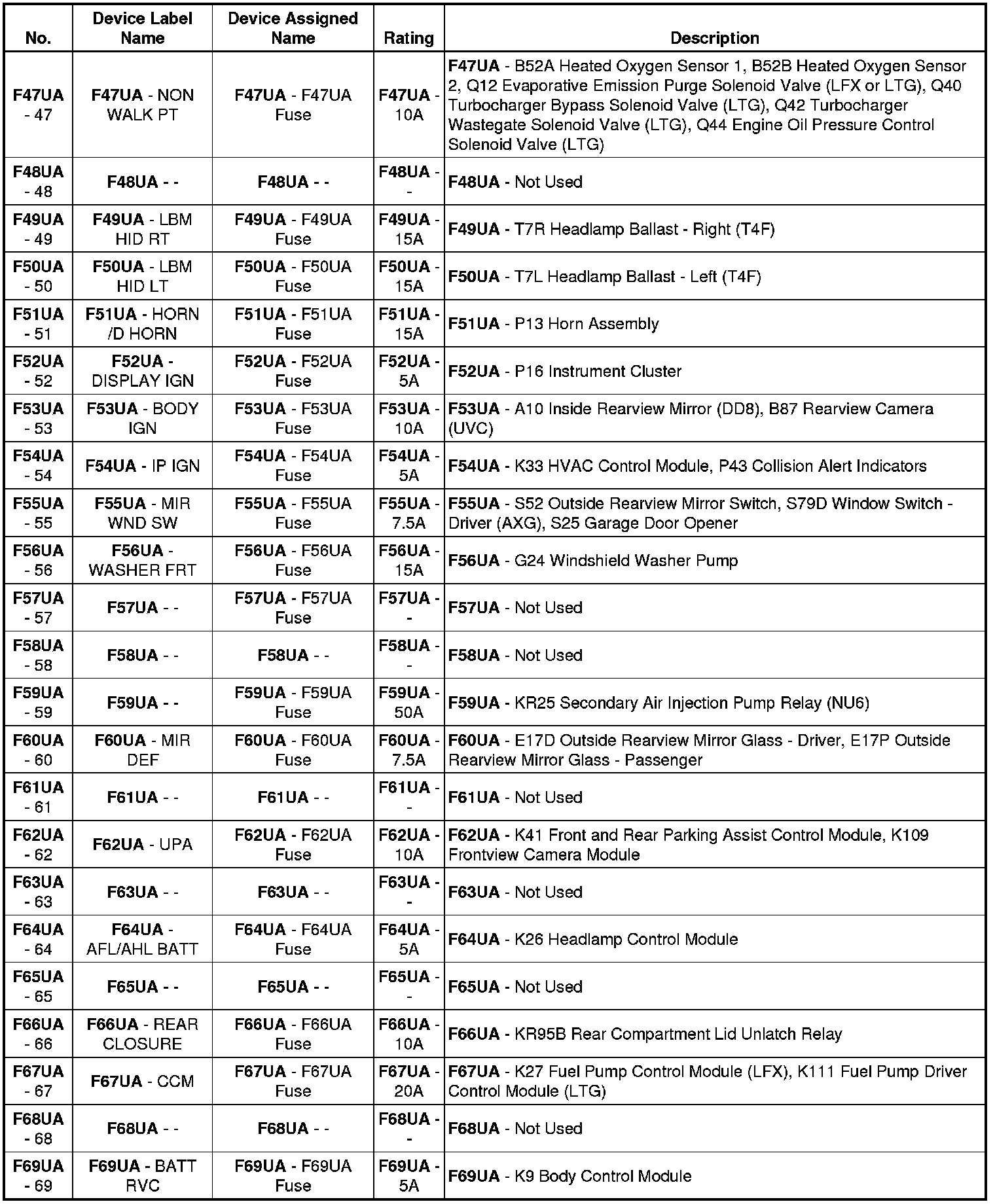 | No. | Device Label Name | Device Assigned Name | Rating | Description |
|---|---|---|---|---|
| F47UA - 47 | F47UA - NON WALK PT | F47UA - F47UA Fuse | F47UA - 10A | F47UA - B52A Heated Oxygen Sensor 1, B52B Heated Oxygen Sensor 2, Q12 Evaporative Emission Purge Solenoid Valve (LFX or LTG), Q40 Turbocharger Bypass Solenoid Valve (LTG), Q42 Turbocharger Wastegate Solenoid Valve (LTG), Q44 Engine Oil Pressure Control Solenoid Valve (LTG) |
| F48UA - 48 | F48UA - - | F48UA - - | F48UA - - | F48UA - Not Used |
| F49UA - 49 | F49UA - LBM HID RT | F49UA - F49UA Fuse | F49UA - 15A | F49UA - T7R Headlamp Ballast - Right (T4F) |
| F50UA - 50 | F50UA - LBM HID LT | F50UA - F50UA Fuse | F50UA - 15A | F50UA - T7L Headlamp Ballast - Left (T4F) |
| F51UA - 51 | F51UA - HORN /D HORN | F51UA - F51UA Fuse | F51UA - 15A | F51UA - P13 Horn Assembly |
| F52UA - 52 | F52UA - DISPLAY IGN | F52UA - F52UA Fuse | F52UA - 5A | F52UA - P16 Instrument Cluster |
| F53UA - 53 | F53UA - BODY IGN | F53UA - F53UA Fuse | F53UA - 10A | F53UA - A10 Inside Rearview Mirror (DD8), B87 Rearview Camera (UVC) |
| F54UA - 54 | F54UA - IP IGN | F54UA - F54UA Fuse | F54UA - 5A | F54UA - K33 HVAC Control Module, P43 Collision Alert Indicators |
| F55UA - 55 | F55UA - MIR WND SW | F55UA - F55UA Fuse | F55UA - 7.5A | F55UA - S52 Outside Rearview Mirror Switch, S79D Window Switch - Driver (AXG), S25 Garage Door Opener |
| F56UA - 56 | F56UA - WASHER FRT | F56UA - F56UA Fuse | F56UA - 15A | F56UA - G24 Windshield Washer Pump |
| F57UA - 57 | F57UA - - | F57UA - F57UA Fuse | F57UA - - | F57UA - Not Used |
| F58UA - 58 | F58UA - - | F58UA - - | F58UA - - | F58UA - Not Used |
| F59UA - 59 | F59UA - - | F59UA - F59UA Fuse | F59UA - 50A | F59UA - KR25 Secondary Air Injection Pump Relay (NU6) |
| F60UA - 60 | F60UA - MIR DEF | F60UA - F60UA Fuse | F60UA - 7.5A | F60UA - E17D Outside Rearview Mirror Glass - Driver, E17P Outside Rearview Mirror Glass - Passenger |
| F61UA - 61 | F61UA - - | F61UA - - | F61UA - - | F61UA - Not Used |
| F62UA - 62 | F62UA - UPA | F62UA - F62UA Fuse | F62UA - 10A | F62UA - K41 Front and Rear Parking Assist Control Module, K109 Frontview Camera Module |
| F63UA - 63 | F63UA - - | F63UA - - | F63UA - - | F63UA - Not Used |
| F64UA - 64 | F64UA - AFL/AHL BATT | F64UA - F64UA Fuse | F64UA - 5A | F64UA - K26 Headlamp Control Module |
| F65UA - 65 | F65UA - - | F65UA - - | F65UA - - | F65UA - Not Used |
| F66UA - 66 | F66UA - REAR CLOSURE | F66UA - F66UA Fuse | F66UA - 10A | F66UA - KR95B Rear Compartment Lid Unlatch Relay |
| F67UA - 67 | F67UA - CCM | F67UA - F67UA Fuse | F67UA - 20A | F67UA - K27 Fuel Pump Control Module (LFX), K111 Fuel Pump Driver Control Module (LTG) |
| F68UA - 68 | F68UA - - | F68UA - - | F68UA - - | F68UA - Not Used |
| F69UA - 69 | F69UA - BATT RVC | F69UA - F69UA Fuse | F69UA - 5A | F69UA - K9 Body Control Module |